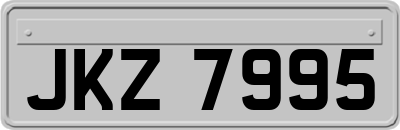 JKZ 7995